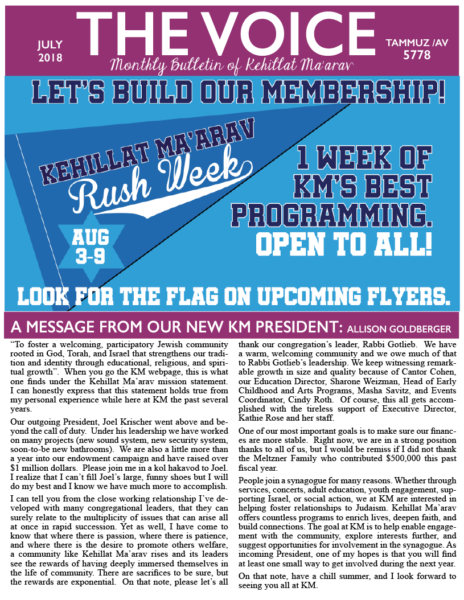 JULY 2018

THE VOICE

Monthly Bulletin of Kehillat Ma'arav

TAMMUZ /AV 5778

LET'S BUILD OUR MEMBERSHIP!

KEHILLAT MA'ARAV Rush Week

AUG 3-9

1 WEEK OF KM'S BEST PROGRAMMING. OPEN TO ALL!

LOOK FOR THE FLAG ON UPCOMING FLYERS.

A MESSAGE FROM OUR NEW KM PRESIDENT: ALLISON GOLDBERGER

"To foster a welcoming, participatory Jewish community rooted in God, Torah, and Israel that strengthens our tradition and identity through educational, religious, and spiritual growth". When you go the KM webpage, this is what one finds under the Kehillat Ma'arav mission statement. I can honestly express that this statement holds true from my personal experience while here at KM the past several years.

Our outgoing President, Joel Krischer went above and beyond the call of duty. Under his leadership we have worked on many projects (new sound system, new security system, soon-to-be new bathrooms). We are also a little more than a year into our endowment campaign and have raised over $1 million dollars. Please join me in a kol hakavod to Joel. I realize that I can't fill Joel's large, funny shoes but I will do my best and I know we have much more to accomplish.

I can tell you from the close working relationship I've developed with many congregational leaders, that they can surely relate to the multiplicity of issues that can arise all at once in rapid succession. Yet as well, I have come to know that where there is passion, where there is patience, and where there is the desire to promote others welfare, a community like Kehillat Ma'arav rises and its leaders see the rewards of having deeply immersed themselves in the life of community. There are sacrifices to be sure, but the rewards are exponential. On that note, please let's all thank our congregation's leader, Rabbi Gotlieb. We have a warm, welcoming community and we owe much of that to Rabbi Gotlieb's leadership. We keep witnessing remarkable growth in size and quality because of Cantor Cohen, our Education Director, Sharone Weizman, Head of Early Childhood and Arts Programs, Masha Savitz, and Events Coordinator, Cindy Roth. Of course, this all gets accomplished with the tireless support of Executive Director, Kathie Rose and her staff.

One of our most important goals is to make sure our finances are more stable. Right now, we are in a strong position thanks to all of us, but I would be remiss if I did not thank the Meltzner Family who contributed $500,000 this past fiscal year.

People join a synagogue for many reasons. Whether through services, concerts, adult education, youth engagement, supporting Israel, or social action, we at KM are interested in helping foster relationships to Judaism. Kehillat Ma'arav offers countless programs to enrich lives, deepen faith, and build connections. The goal at KM is to help enable engagement with the community, explore interests further, and suggest opportunities for involvement in the synagogue. As incoming President, one of my hopes is that you will find at least one small way to get involved during the next year.

On that note, have a chill summer, and I look forward to seeing you all at KM.